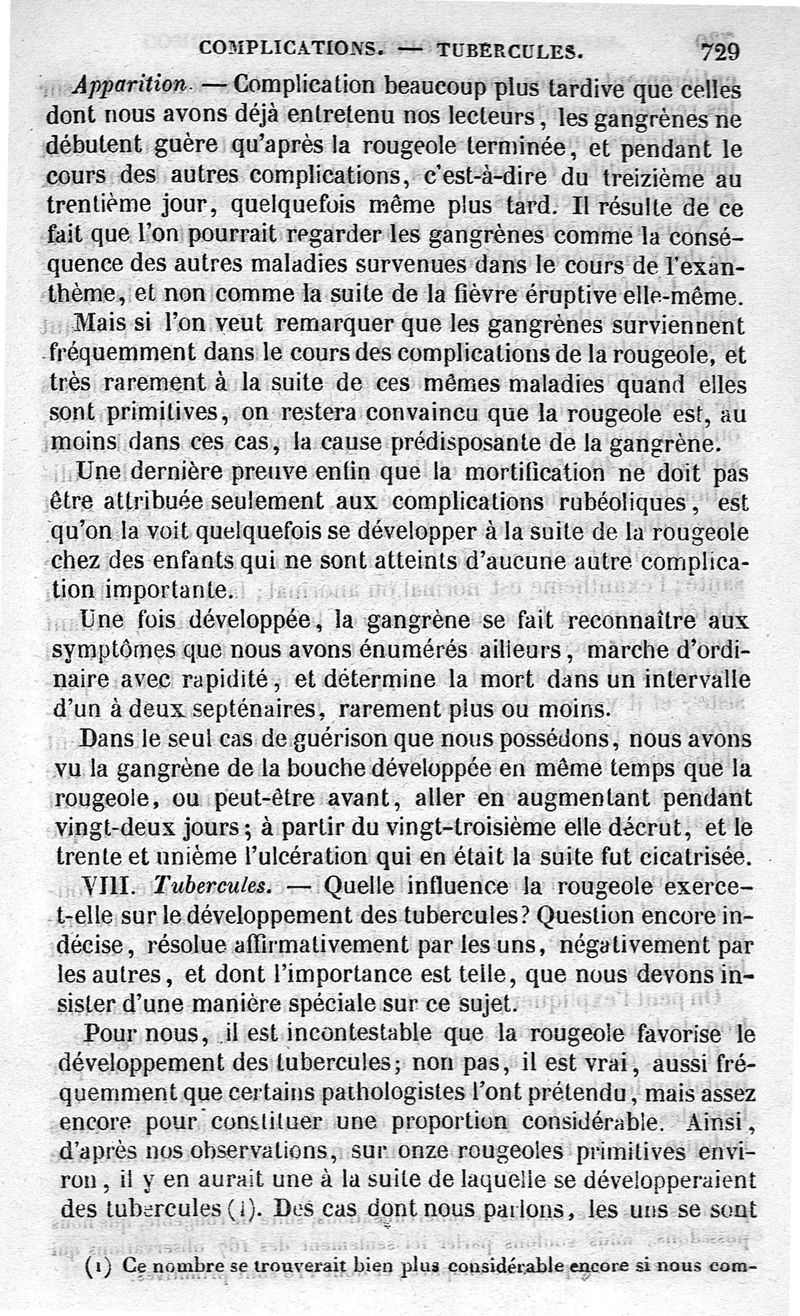 COMPLICATIONS. — TUBERCULES. 729

Apparition. — Complication beaucoup plus tardive que celles dont nous avons déjà entretenu nos lecteurs, les gangrènes ne débutent guère qu'après la rougeole terminée, et pendant le cours des autres complications, c'est-à-dire du treizième au trentième jour, quelquefois même plus tard. Il résulte de ce fait que l'on pourrait regarder les gangrènes comme la conséquence des autres maladies survenues dans le cours de l'exanthème, et non comme la suite de la fièvre éruptive elle-même. Mais si l'on veut remarquer que les gangrènes surviennent fréquemment dans le cours des complications de la rougeole, et très rarement à la suite de ces mêmes maladies quand elles sont primitives, on restera convaincu que la rougeole est, au moins dans ces cas, la cause prédisposante de la gangrène.

Une dernière preuve enfin que la mortification ne doit pas être attribuée seulement aux complications rubéoliques, est qu'on la voit quelquefois se développer à la suite de la rougeole chez des enfants qui ne sont atteints d'aucune autre complication importante.

Une fois développée, la gangrène se fait reconnaître aux symptômes que nous avons énumérés ailleurs, marche d'ordinaire avec rapidité, et détermine la mort dans un intervalle d'un à deux septénaires, rarement plus ou moins.

Dans le seul cas de guérison que nous possédons, nous avons vu la gangrène de la bouche développée en même temps que la rougeole, ou peut-être avant, aller en augmentant pendant vingt-deux jours; à partir du vingt-troisième elle décrut, et le trente et unième l'ulcération qui en était la suite fut cicatrisée.

VIII. Tubercules. — Quelle influence la rougeole exerce-t-elle sur le développement des tubercules? Question encore indécise, résolue affirmativement par les uns, négativement par les autres, et dont l'importance est telle, que nous devons insister d'une manière spéciale sur ce sujet.

Pour nous, il est incontestable que la rougeole favorise le développement des tubercules; non pas, il est vrai, aussi fréquemment que certains pathologistes l'ont prétendu, mais assez encore pour constituer une proportion considérable. Ainsi, d'après nos observations, sur onze rougeoles primitives environ, il y en aurait une à la suite de laquelle se développeraient des tubercules (1). Des cas dont nous parlons, les uns se sont

(1) Ce nombre se trouverait bien plus considérable encore si nous com-